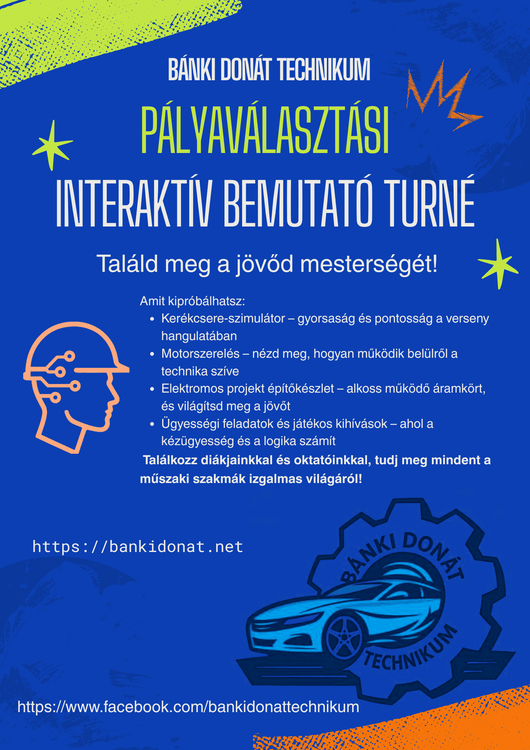 BÁNKI DONÁT TECHNIKUM

PÁLYAVÁLASZTÁSI

INTERAKTÍV BEMUTATÓ TURNÉ

Találd meg a jövőd mesterségét!

Amit kipróbálhatsz:

- Kerékcsere-szimulátor – gyorsaság és pontosság a verseny hangulatában
- Motorszerelés – nézd meg, hogyan működik belülről a technika szíve
- Elektromos projekt építőkészlet – alkoss működő áramkört, és világítsd meg a jövőt
- Ügyességi feladatok és játékos kihívások – ahol a kézügyesség és a logika számít

Találkozz diákjainkkal és oktatóinkkal, tudj meg mindent a műszaki szakmák izgalmas világáról!

https://bankidonat.net

BÁNKI DONÁT TECHNIKUM

https://www.facebook.com/bankidonattechnikum